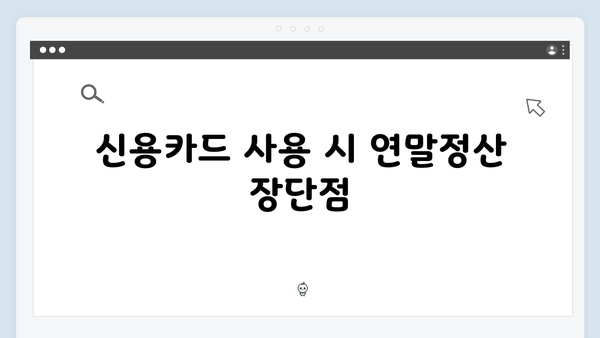 신용카드 사용 시 연말정산 장단점